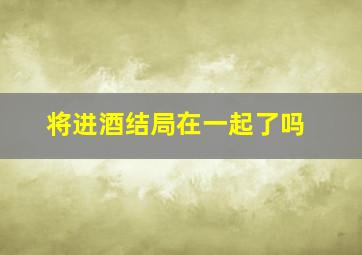 将进酒结局在一起了吗